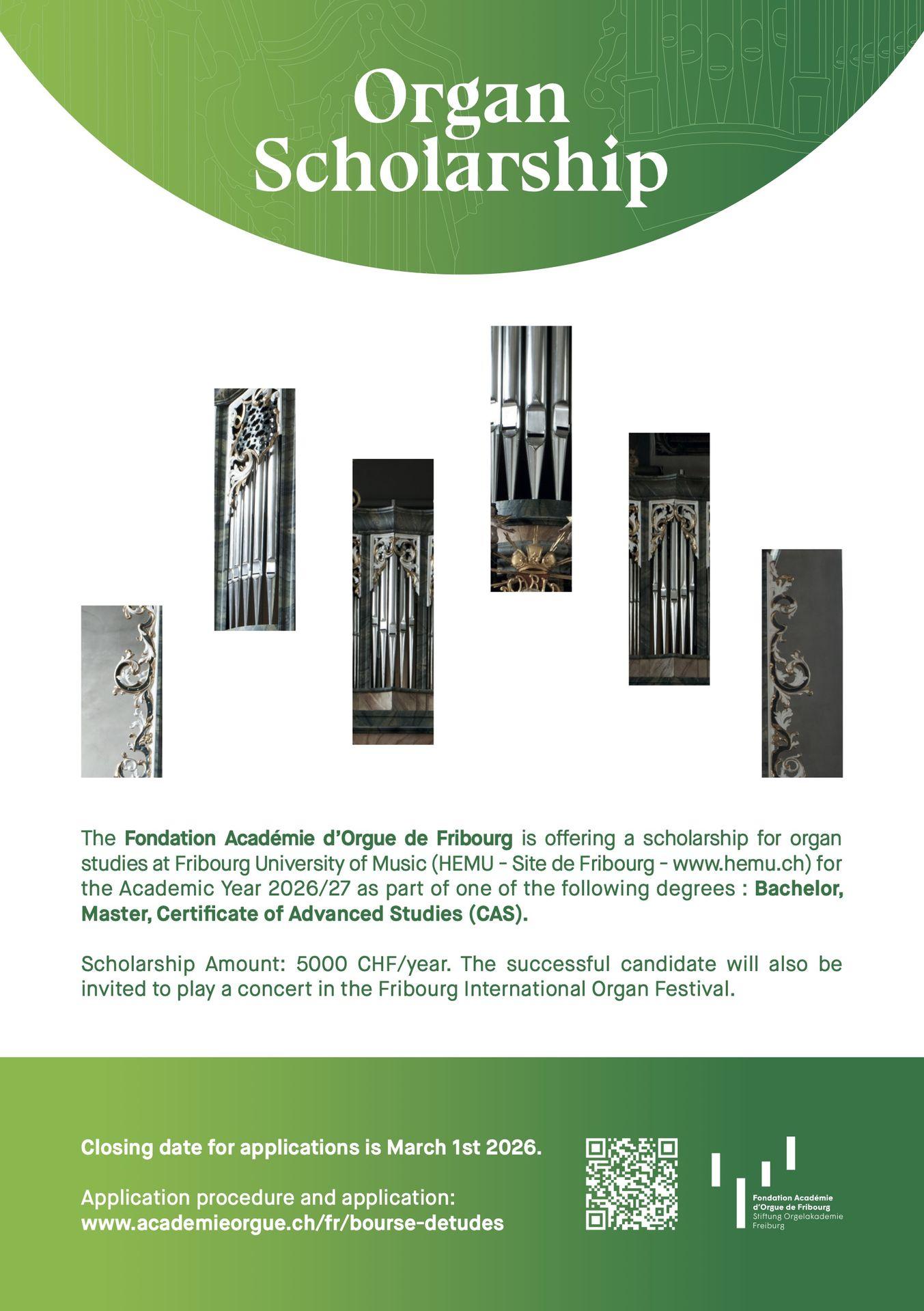 Organ Scholarship

The Fondation Académie d'Orgue de Fribourg is offering a scholarship for organ studies at Fribourg University of Music (HEMU - Site de Fribourg - www.hemu.ch) for the Academic Year 2026/27 as part of one of the following degrees : Bachelor, Master, Certificate of Advanced Studies (CAS).

Scholarship Amount: 5000 CHF/year. The successful candidate will also be invited to play a concert in the Fribourg International Organ Festival.

Closing date for applications is March 1st 2026.

Application procedure and application:
www.academieorgue.ch/fr/bourse-detudes

Fondation Académie
d'Orgue de Fribourg
Stiftung Orgelakademie
Freiburg